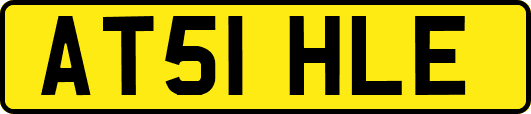 AT51 HLE